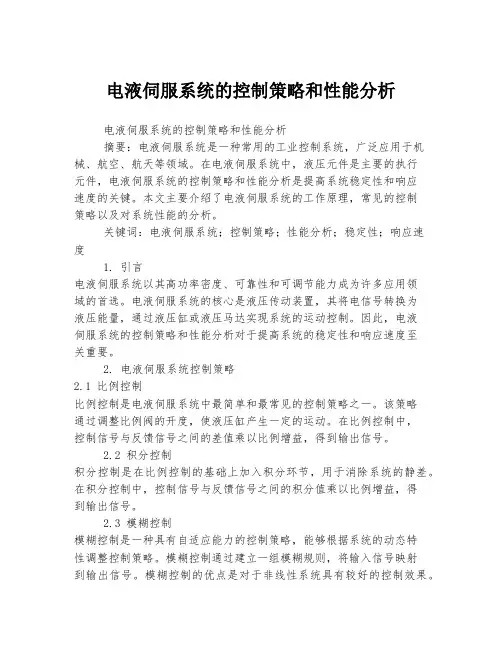 电液伺服系统的控制策略和性能分析

电液伺服系统的控制策略和性能分析

摘要：电液伺服系统是一种常用的工业控制系统，广泛应用于机械、航空、航天等领域。在电液伺服系统中，液压元件是主要的执行元件，电液伺服系统的控制策略和性能分析是提高系统稳定性和响应速度的关键。本文主要介绍了电液伺服系统的工作原理，常见的控制策略以及对系统性能的分析。

关键词：电液伺服系统；控制策略；性能分析；稳定性；响应速度

1. 引言

电液伺服系统以其高功率密度、可靠性和可调节能力成为许多应用领域的首选。电液伺服系统的核心是液压传动装置，其将电信号转换为液压能量，通过液压缸或液压马达实现系统的运动控制。因此，电液伺服系统的控制策略和性能分析对于提高系统的稳定性和响应速度至关重要。

2. 电液伺服系统控制策略

2.1 比例控制

比例控制是电液伺服系统中最简单和最常见的控制策略之一。该策略通过调整比例阀的开度，使液压缸产生一定的运动。在比例控制中，控制信号与反馈信号之间的差值乘以比例增益，得到输出信号。

2.2 积分控制

积分控制是在比例控制的基础上加入积分环节，用于消除系统的静差。在积分控制中，控制信号与反馈信号之间的积分值乘以比例增益，得到输出信号。

2.3 模糊控制

模糊控制是一种具有自适应能力的控制策略，能够根据系统的动态特性调整控制策略。模糊控制通过建立一组模糊规则，将输入信号映射到输出信号。模糊控制的优点是对于非线性系统具有较好的控制效果。